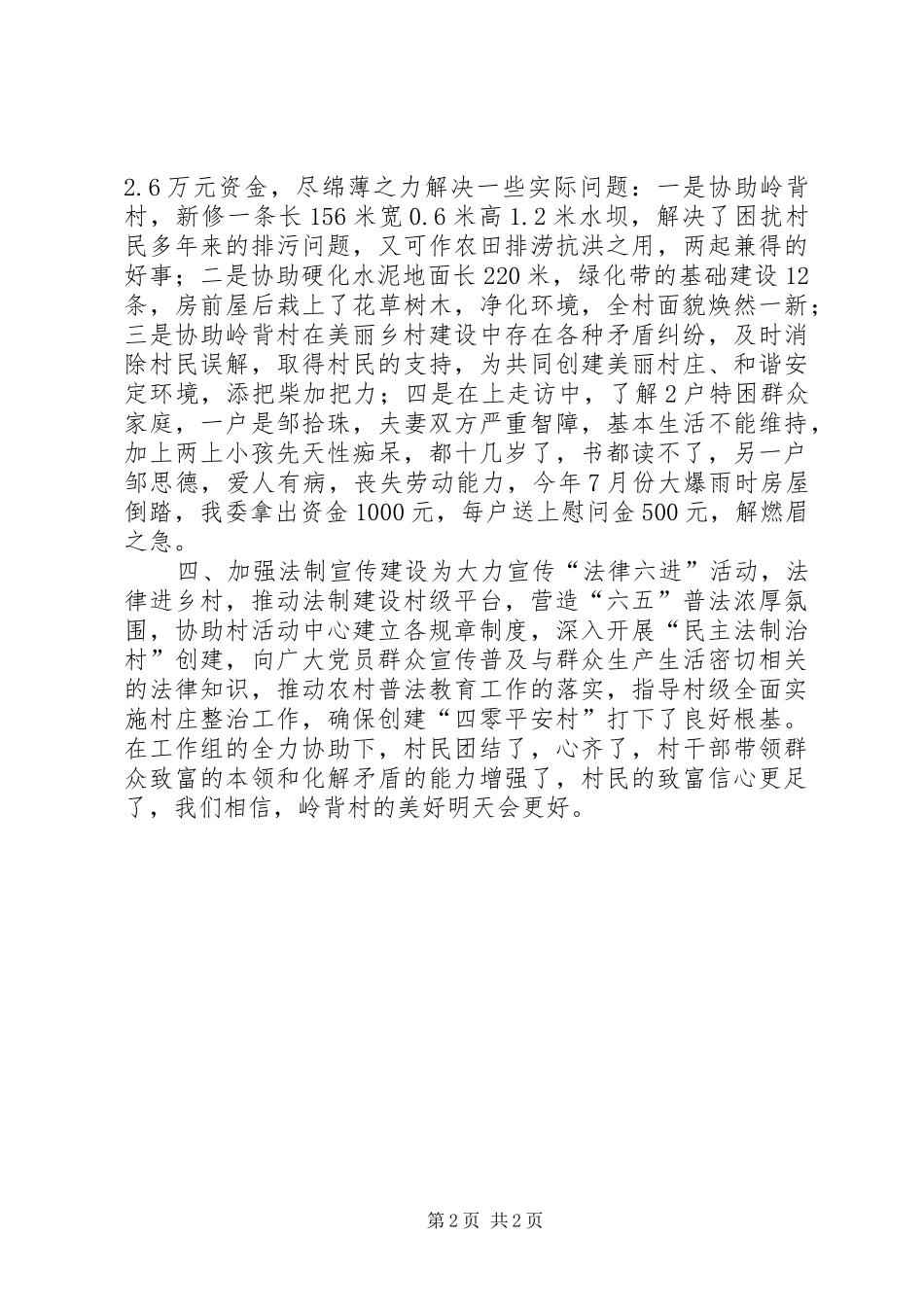 2.6万元资金，尽绵薄之力解决一些实际问题：一是协助岭背村，新修一条长156米宽0.6米高1.2米水坝，解决了困扰村民多年来的排污问题，又可作农田排涝抗洪之用，两起兼得的好事；二是协助硬化水泥地面长220米，绿化带的基础建设12条，房前屋后栽上了花草树木，净化环境，全村面貌焕然一新；三是协助岭背村在美丽乡村建设中存在各种矛盾纠纷，及时消除村民误解，取得村民的支持，为共同创建美丽村庄、和谐安定环境，添把柴加把力；四是在上走访中，了解2户特困群众家庭，一户是邹拾珠，夫妻双方严重智障，基本生活不能维持，加上两上小孩先天性痴呆，都十几岁了，书都读不了，另一户邹思德，爱人有病，丧失劳动能力，今年7月份大爆雨时房屋倒踏，我委拿出资金1000元，每户送上慰问金500元，解燃眉之急。

四、加强法制宣传建设为大力宣传“法律六进”活动，法律进乡村，推动法制建设村级平台，营造“六五”普法浓厚氛围，协助村活动中心建立各规章制度，深入开展“民主法制治村”创建，向广大党员群众宣传普及与群众生产生活密切相关的法律知识，推动农村普法教育工作的落实，指导村级全面实施村庄整治工作，确保创建“四零平安村”打下了良好根基。在工作组的全力协助下，村民团结了，心齐了，村干部带领群众致富的本领和化解矛盾的能力增强了，村民的致富信心更足了，我们相信，岭背村的美好明天会更好。

第2页 共2页